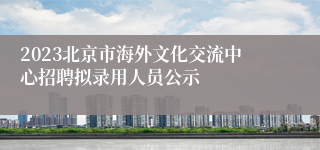 2023北京市海外文化交流中心招聘拟录用人员公示